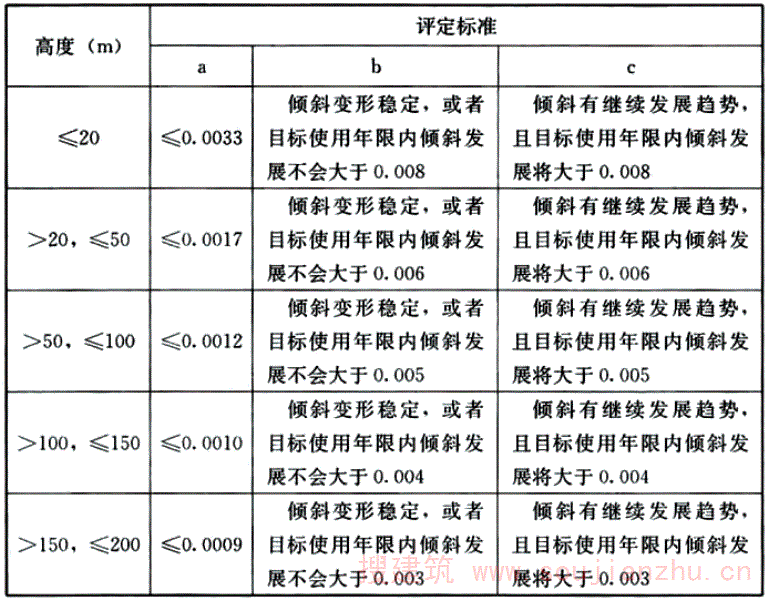 | 高度（m） | 评定标准 | | |
|---|---|---|---|
| | a | b | c |
| ≤20 | ≤0.0033 | 倾斜变形稳定，或者目标使用年限内倾斜发展不会大于0.008 | 倾斜有继续发展趋势，且目标使用年限内倾斜发展将大于0.008 |
| ＞20，≤50 | ≤0.0017 | 倾斜变形稳定，或者目标使用年限内倾斜发展不会大于0.006 | 倾斜有继续发展趋势，且目标使用年限内倾斜发展将大于0.006 |
| ＞50，≤100 | ≤0.0012 | 倾斜变形稳定，或者目标使用年限内倾斜发展不会大于0.005 | 倾斜有继续发展趋势，且目标使用年限内倾斜发展将大于0.005 |
| ＞100，≤150 | ≤0.0010 | 倾斜变形稳定，或者目标使用年限内倾斜发展不会大于0.004 | 倾斜有继续发展趋势，且目标使用年限内倾斜发展将大于0.004 |
| ＞150，≤200 | ≤0.0009 | 倾斜变形稳定，或者目标使用年限内倾斜发展不会大于0.003 | 倾斜有继续发展趋势，且目标使用年限内倾斜发展将大于0.003 |

搜建筑 www.soujianzhu.cn